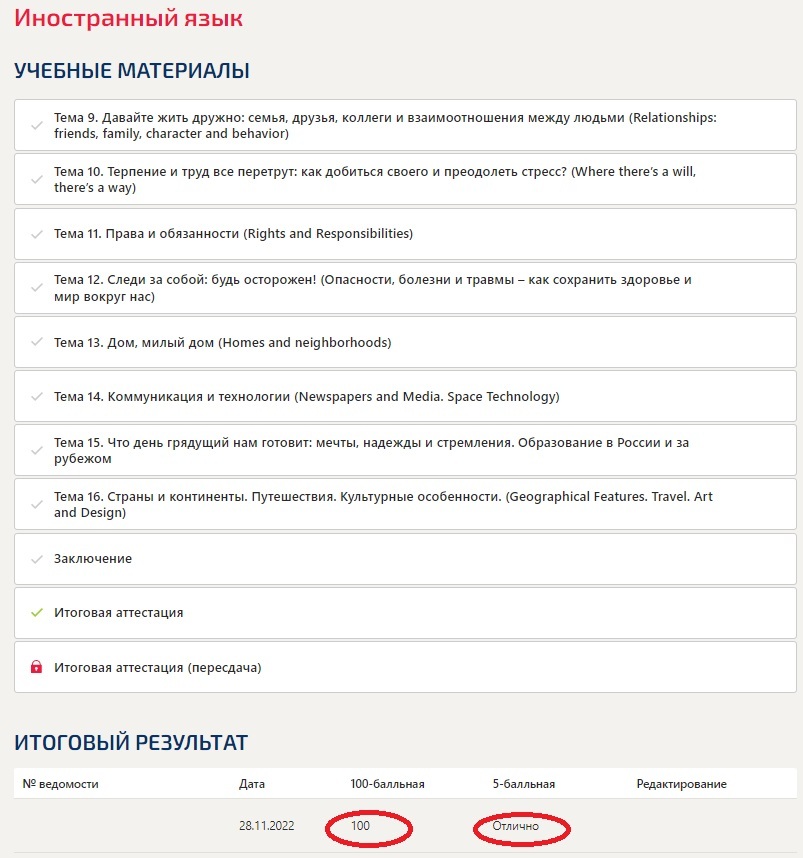 Иностранный язык

УЧЕБНЫЕ МАТЕРИАЛЫ

Тема 9. Давайте жить дружно: семья, друзья, коллеги и взаимоотношения между людьми (Relationships: friends, family, character and behavior)

Тема 10. Терпение и труд все перетрут: как добиться своего и преодолеть стресс? (Where there's a will, there's a way)

Тема 11. Права и обязанности (Rights and Responsibilities)

Тема 12. Следи за собой: будь осторожен! (Опасности, болезни и травмы – как сохранить здоровье и мир вокруг нас)

Тема 13. Дом, милый дом (Homes and neighborhoods)

Тема 14. Коммуникация и технологии (Newspapers and Media. Space Technology)

Тема 15. Что день грядущий нам готовит: мечты, надежды и стремления. Образование в России и за рубежом

Тема 16. Страны и континенты. Путешествия. Культурные особенности. (Geographical Features. Travel. Art and Design)

Заключение

Итоговая аттестация

Итоговая аттестация (пересдача)

ИТОГОВЫЙ РЕЗУЛЬТАТ

| № ведомости | Дата | 100-балльная | 5-балльная | Редактирование |
|---|---|---|---|---|
| | 28.11.2022 | 100 | Отлично | |